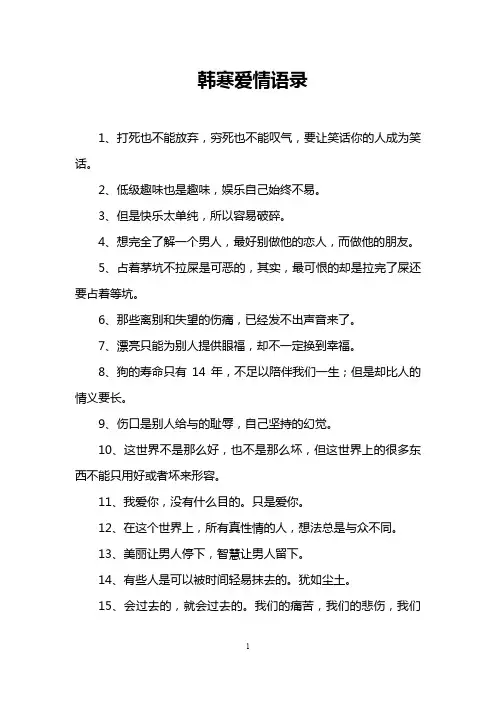 韩寒爱情语录

1、打死也不能放弃，穷死也不能叹气，要让笑话你的人成为笑话。

2、低级趣味也是趣味，娱乐自己始终不易。

3、但是快乐太单纯，所以容易破碎。

4、想完全了解一个男人，最好别做他的恋人，而做他的朋友。

5、占着茅坑不拉屎是可恶的，其实，最可恨的却是拉完了屎还要占着等坑。

6、那些离别和失望的伤痛，已经发不出声音来了。

7、漂亮只能为别人提供眼福，却不一定换到幸福。

8、狗的寿命只有 14 年，不足以陪伴我们一生；但是却比人的情义要长。

9、伤口是别人给与的耻辱，自己坚持的幻觉。

10、这世界不是那么好，也不是那么坏，但这世界上的很多东西不能只用好或者坏来形容。

11、我爱你，没有什么目的。只是爱你。

12、在这个世界上，所有真性情的人，想法总是与众不同。

13、美丽让男人停下，智慧让男人留下。

14、有些人是可以被时间轻易抹去的。犹如尘土。

15、会过去的，就会过去的。我们的痛苦，我们的悲伤，我们

1